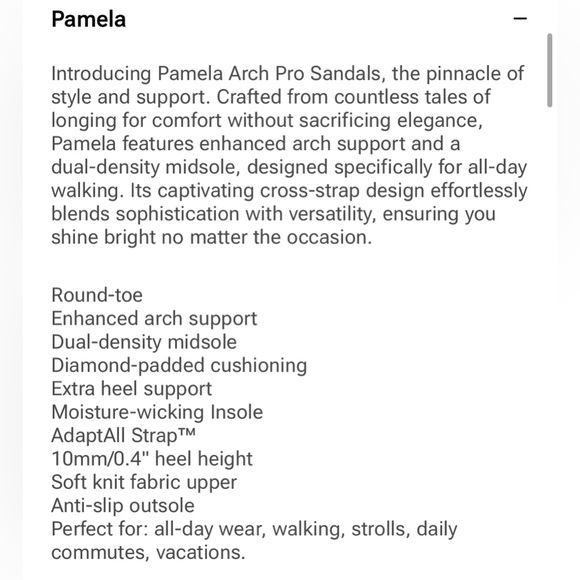 Pamela

−

Introducing Pamela Arch Pro Sandals, the pinnacle of style and support. Crafted from countless tales of longing for comfort without sacrificing elegance, Pamela features enhanced arch support and a dual-density midsole, designed specifically for all-day walking. Its captivating cross-strap design effortlessly blends sophistication with versatility, ensuring you shine bright no matter the occasion.

Round-toe
Enhanced arch support
Dual-density midsole
Diamond-padded cushioning
Extra heel support
Moisture-wicking Insole
AdaptAll Strap™
10mm/0.4" heel height
Soft knit fabric upper
Anti-slip outsole
Perfect for: all-day wear, walking, strolls, daily commutes, vacations.